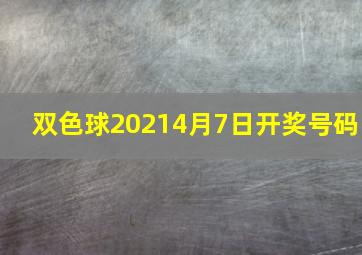 双色球20214月7日开奖号码